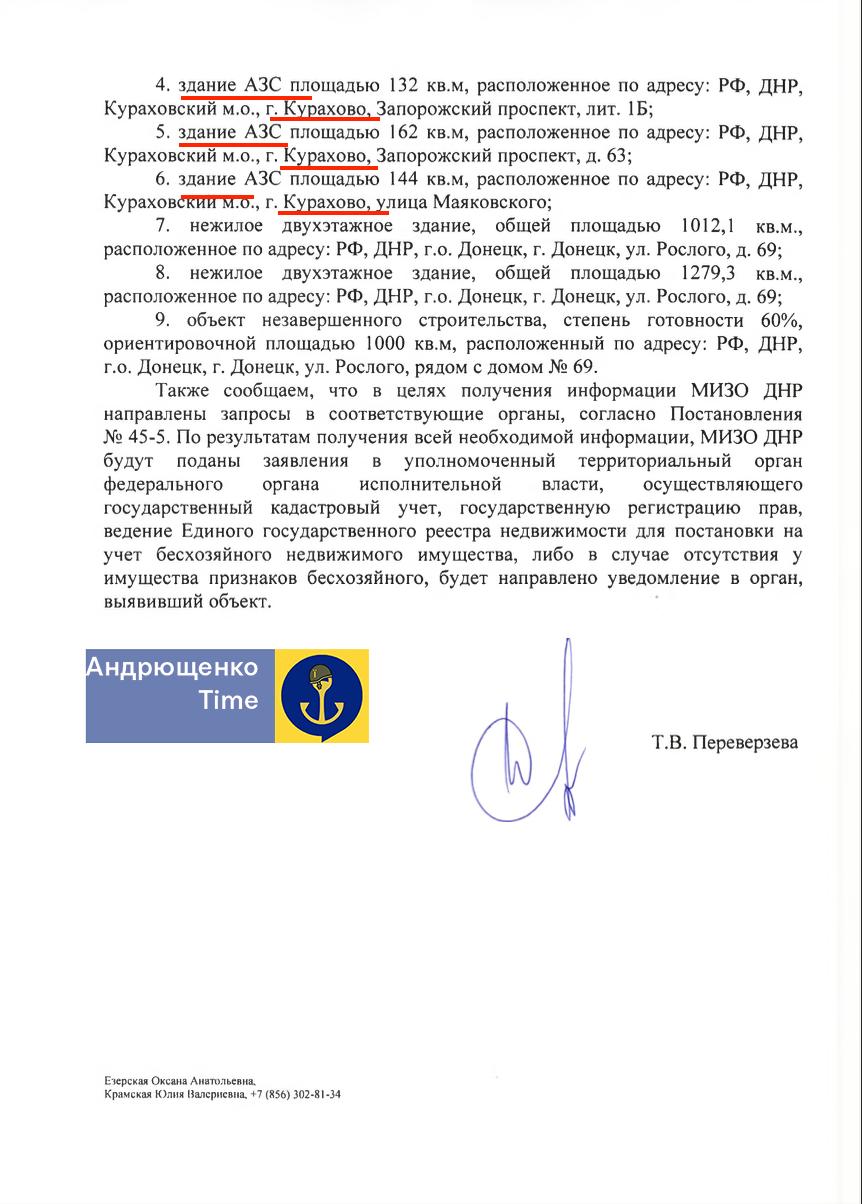 4. здание АЗС площадью 132 кв.м, расположенное по адресу: РФ, ДНР, Кураховский м.о., г. Курахово, Запорожский проспект, лит. 1Б;

5. здание АЗС площадью 162 кв.м, расположенное по адресу: РФ, ДНР, Кураховский м.о., г. Курахово, Запорожский проспект, д. 63;

6. здание АЗС площадью 144 кв.м, расположенное по адресу: РФ, ДНР, Кураховский м.о., г. Курахово, улица Маяковского;

7. нежилое двухэтажное здание, общей площадью 1012,1 кв.м., расположенное по адресу: РФ, ДНР, г.о. Донецк, г. Донецк, ул. Рослого, д. 69;

8. нежилое двухэтажное здание, общей площадью 1279,3 кв.м., расположенное по адресу: РФ, ДНР, г.о. Донецк, г. Донецк, ул. Рослого, д. 69;

9. объект незавершенного строительства, степень готовности 60%, ориентировочной площадью 1000 кв.м, расположенный по адресу: РФ, ДНР, г.о. Донецк, г. Донецк, ул. Рослого, рядом с домом № 69.

Также сообщаем, что в целях получения информации МИЗО ДНР направлены запросы в соответствующие органы, согласно Постановления № 45-5. По результатам получения всей необходимой информации, МИЗО ДНР будут поданы заявления в уполномоченный территориальный орган федерального органа исполнительной власти, осуществляющего государственный кадастровый учет, государственную регистрацию прав, ведение Единого государственного реестра недвижимости для постановки на учет бесхозяйного недвижимого имущества, либо в случае отсутствия у имущества признаков бесхозяйного, будет направлено уведомление в орган, выявивший объект.

Андрющенко Time

Т.В. Переверзева

Езерская Оксана Анатольевна,
Крамская Юлия Валериевна, +7 (856) 302-81-34